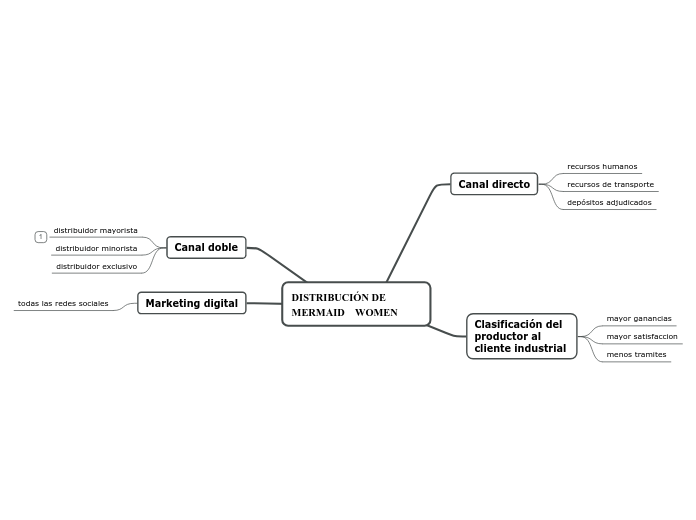 DISTRIBUCIÓN DE MERMAID WOMEN

Canal directo
recursos humanos
recursos de transporte
depósitos adjudicados

Clasificación del productor al cliente industrial
mayor ganancias
mayor satisfaccion
menos tramites

Canal doble
1
distribuidor mayorista
distribuidor minorista
distribuidor exclusivo

Marketing digital
todas las redes sociales